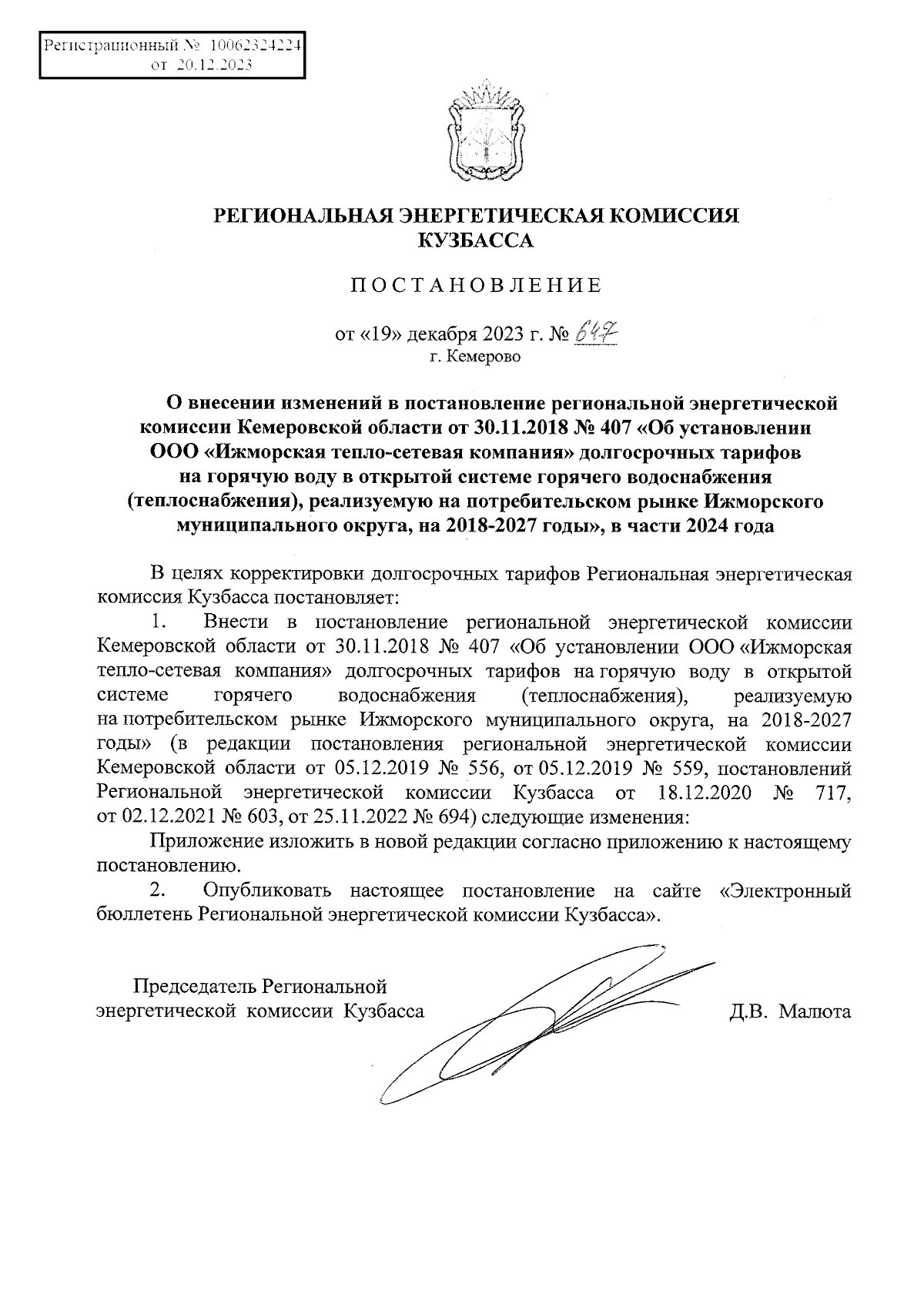 Регистрационный № 10062324224
от 20.12.2023

РЕГИОНАЛЬНАЯ ЭНЕРГЕТИЧЕСКАЯ КОМИССИЯ КУЗБАССА

ПОСТАНОВЛЕНИЕ

от «19» декабря 2023 г. № 647
г. Кемерово

О внесении изменений в постановление региональной энергетической комиссии Кемеровской области от 30.11.2018 № 407 «Об установлении ООО «Ижморская тепло-сетевая компания» долгосрочных тарифов на горячую воду в открытой системе горячего водоснабжения (теплоснабжения), реализуемую на потребительском рынке Ижморского муниципального округа, на 2018-2027 годы», в части 2024 года

В целях корректировки долгосрочных тарифов Региональная энергетическая комиссия Кузбасса постановляет:

1. Внести в постановление региональной энергетической комиссии Кемеровской области от 30.11.2018 № 407 «Об установлении ООО «Ижморская тепло-сетевая компания» долгосрочных тарифов на горячую воду в открытой системе горячего водоснабжения (теплоснабжения), реализуемую на потребительском рынке Ижморского муниципального округа, на 2018-2027 годы» (в редакции постановления региональной энергетической комиссии Кемеровской области от 05.12.2019 № 556, от 05.12.2019 № 559, постановлений Региональной энергетической комиссии Кузбасса от 18.12.2020 № 717, от 02.12.2021 № 603, от 25.11.2022 № 694) следующие изменения:

Приложение изложить в новой редакции согласно приложению к настоящему постановлению.

2. Опубликовать настоящее постановление на сайте «Электронный бюллетень Региональной энергетической комиссии Кузбасса».

Председатель Региональной энергетической комиссии Кузбасса

Д.В. Малюта